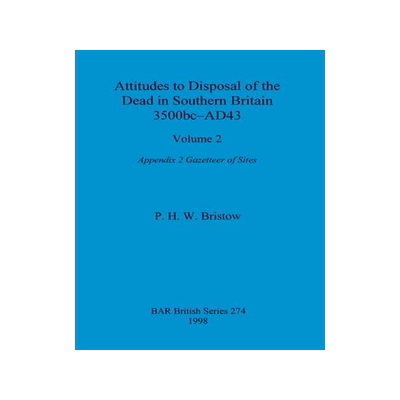 Attitudes to Disposal of the Dead in Southern Britain 3500bc–AD43

Volume 2

Appendix 2 Gazetteer of Sites

P. H. W. Bristow

BAR British Series 274
1998